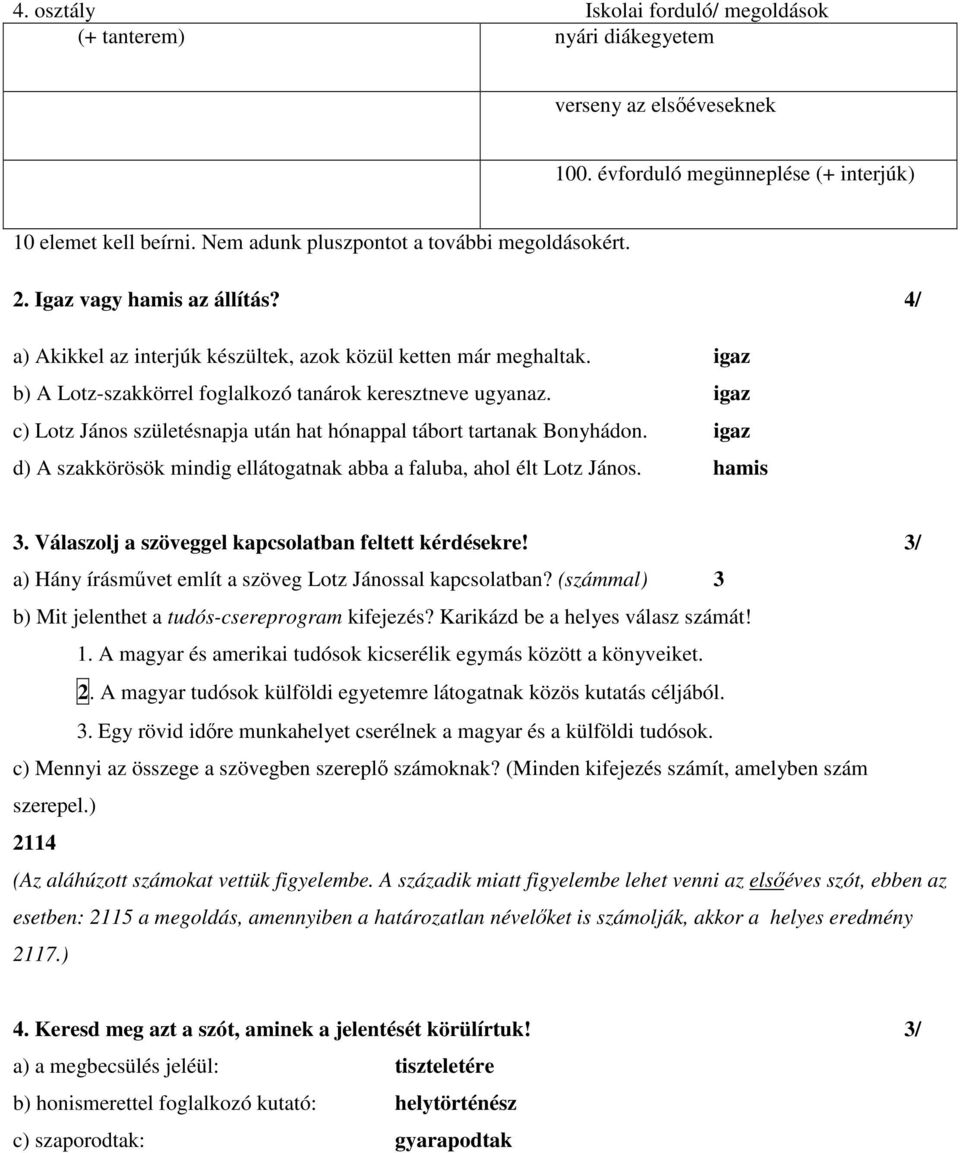 4. osztály Iskolai forduló/ megoldások

(+ tanterem)

nyári diákegyetem

verseny az elsőéveseknek

100. évforduló megünneplése (+ interjúk)

10 elemet kell beírni. Nem adunk pluszpontot a további megoldásokért.

2. Igaz vagy hamis az állítás? 4/

a) Akikkel az interjúk készültek, azok közül ketten már meghaltak. igaz

b) A Lotz-szakkörrel foglalkozó tanárok keresztneve ugyanaz. igaz

c) Lotz János születésnapja után hat hónappal tábort tartanak Bonyhádon. igaz

d) A szakkörösök mindig ellátogatnak abba a faluba, ahol élt Lotz János. hamis

3. Válaszolj a szöveggel kapcsolatban feltett kérdésekre! 3/

a) Hány írásművet említ a szöveg Lotz Jánossal kapcsolatban? (számmal) 3

b) Mit jelenthet a tudós-csereprogram kifejezés? Karikázd be a helyes válasz számát!

1. A magyar és amerikai tudósok kicserélik egymás között a könyveiket.

2. A magyar tudósok külföldi egyetemre látogatnak közös kutatás céljából.

3. Egy rövid időre munkahelyet cserélnek a magyar és a külföldi tudósok.

c) Mennyi az összege a szövegben szereplő számoknak? (Minden kifejezés számít, amelyben szám szerepel.)

2114

(Az aláhúzott számokat vettük figyelembe. A századik miatt figyelembe lehet venni az elsőéves szót, ebben az esetben: 2115 a megoldás, amennyiben a határozatlan névelőket is számolják, akkor a helyes eredmény 2117.)

4. Keresd meg azt a szót, aminek a jelentését körülírtuk! 3/

a) a megbecsülés jeléül: tiszteletére

b) honismerettel foglalkozó kutató: helytörténész

c) szaporodtak: gyarapodtak